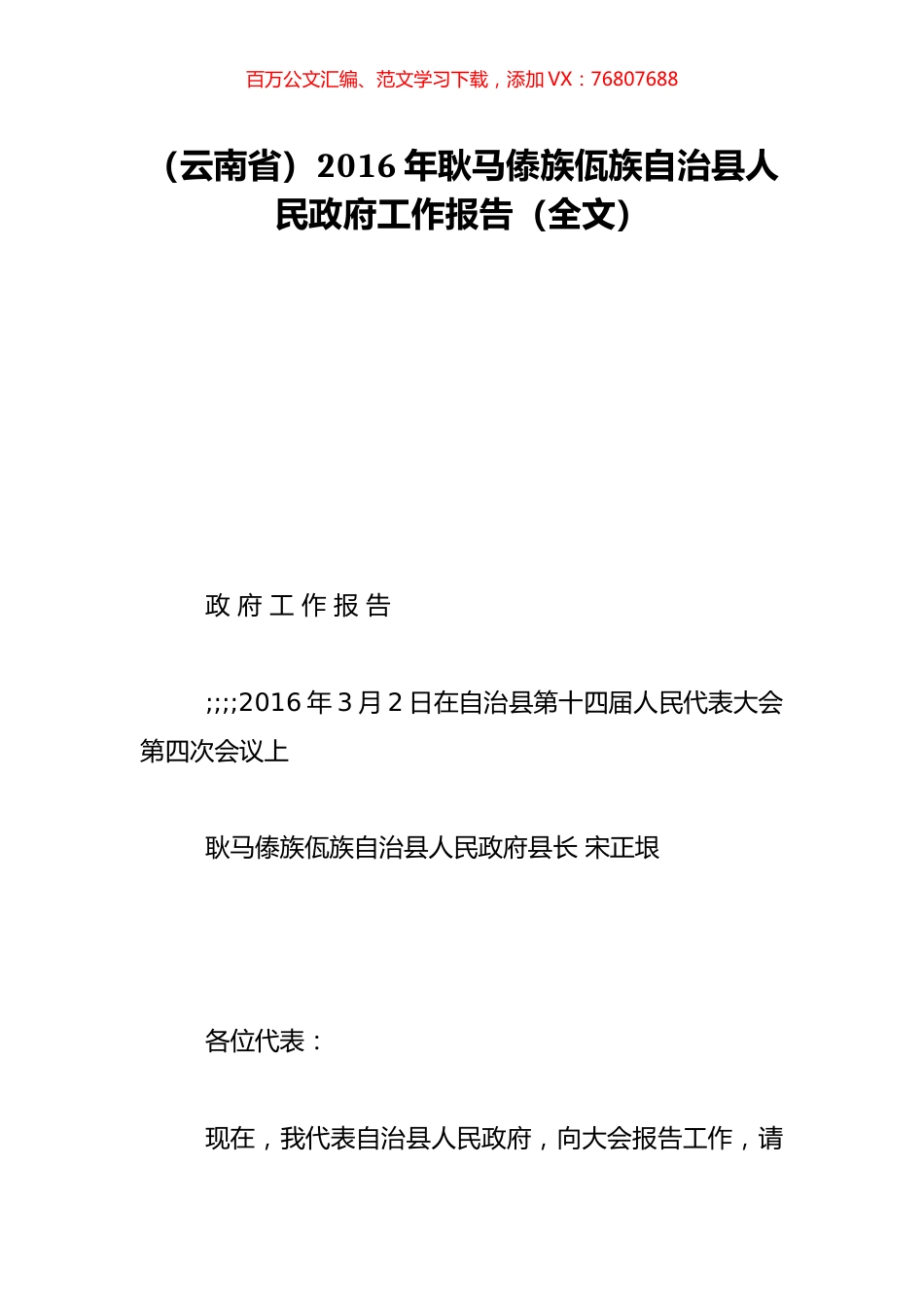 百万公文汇编、范文学习下载，添加 VX：76807688

（云南省）2016 年耿马傣族佤族自治县人民政府工作报告（全文）

政 府 工 作 报 告

;;;;2016 年 3 月 2 日在自治县第十四届人民代表大会第四次会议上

耿马傣族佤族自治县人民政府县长 宋正垠

各位代表：

现在，我代表自治县人民政府，向大会报告工作，请